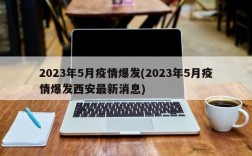 2023年5月疫情爆发(2023年5月疫情爆发西安最新消息)